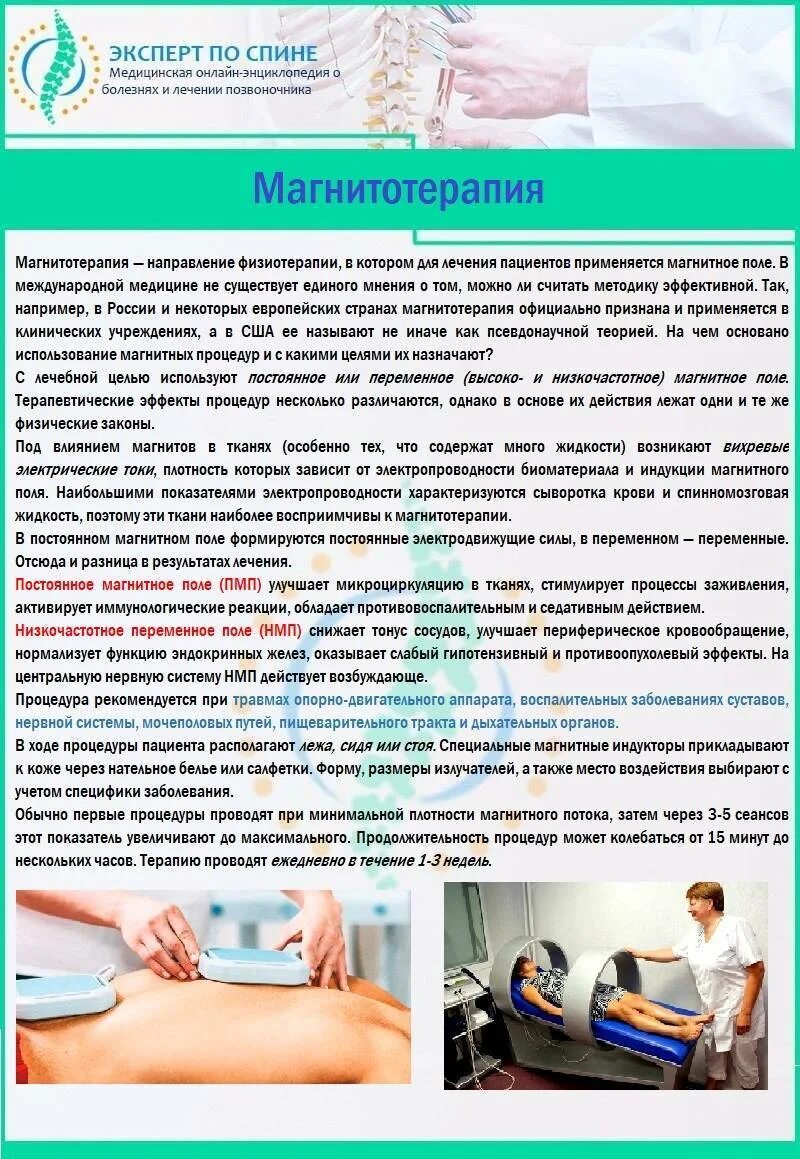 ЭКСПЕРТ ПО СПИНЕ
Медицинская онлайн-энциклопедия о болезнях и лечении позвоночника

Магнитотерапия

Магнитотерапия — направление физиотерапии, в котором для лечения пациентов применяется магнитное поле. В международной медицине не существует единого мнения о том, можно ли считать методику эффективной. Так, например, в России и некоторых европейских странах магнитотерапия официально признана и применяется в клинических учреждениях, а в США ее называют не иначе как псевдонаучной теорией. На чем основано использование магнитных процедур и с какими целями их назначают?

С лечебной целью используют постоянное или переменное (высоко- и низкочастотное) магнитное поле. Терапевтические эффекты процедур несколько различаются, однако в основе их действия лежат одни и те же физические законы.

Под влиянием магнитов в тканях (особенно тех, что содержат много жидкости) возникают вихревые электрические токи, плотность которых зависит от электропроводности биоматериала и индукции магнитного поля. Наибольшими показателями электропроводности характеризуются сыворотка крови и спинномозговая жидкость, поэтому эти ткани наиболее восприимчивы к магнитотерапии.

В постоянном магнитном поле формируются постоянные электродвижущие силы, в переменном — переменные. Отсюда и разница в результатах лечения.

Постоянное магнитное поле (ПМП) улучшает микроциркуляцию в тканях, стимулирует процессы заживления, активирует иммунологические реакции, обладает противовоспалительным и седативным действием.

Низкочастотное переменное поле (НМП) снижает тонус сосудов, улучшает периферическое кровообращение, нормализует функцию эндокринных желез, оказывает слабый гипотензивный и противоопухолевый эффекты. На центральную нервную систему НМП действует возбуждающе.

Процедура рекомендуется при травмах опорно-двигательного аппарата, воспалительных заболеваниях суставов, нервной системы, мочеполовых путей, пищеварительного тракта и дыхательных органов.

В ходе процедуры пациента располагают лежа, сидя или стоя. Специальные магнитные индукторы прикладывают к коже через нательное белье или салфетки. Форму, размеры излучателей, а также место воздействия выбирают с учетом специфики заболевания.

Обычно первые процедуры проводят при минимальной плотности магнитного потока, затем через 3-5 сеансов этот показатель увеличивают до максимального. Продолжительность процедур может колебаться от 15 минут до нескольких часов. Терапию проводят ежедневно в течение 1-3 недель.